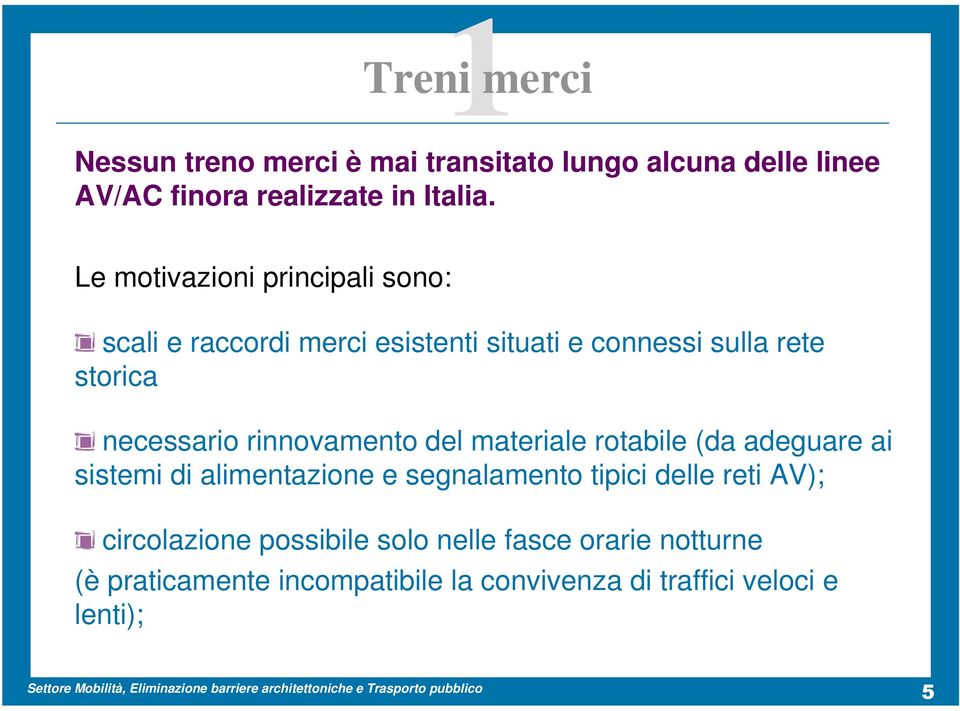 1
Treni merci

Nessun treno merci è mai transitato lungo alcuna delle linee AV/AC finora realizzate in Italia.

Le motivazioni principali sono:

scali e raccordi merci esistenti situati e connessi sulla rete storica

necessario rinnovamento del materiale rotabile (da adeguare ai sistemi di alimentazione e segnalamento tipici delle reti AV);

circolazione possibile solo nelle fasce orarie notturne
(è praticamente incompatibile la convivenza di traffici veloci e lenti);

Settore Mobilità, Eliminazione barriere architettoniche e Trasporto pubblico
5